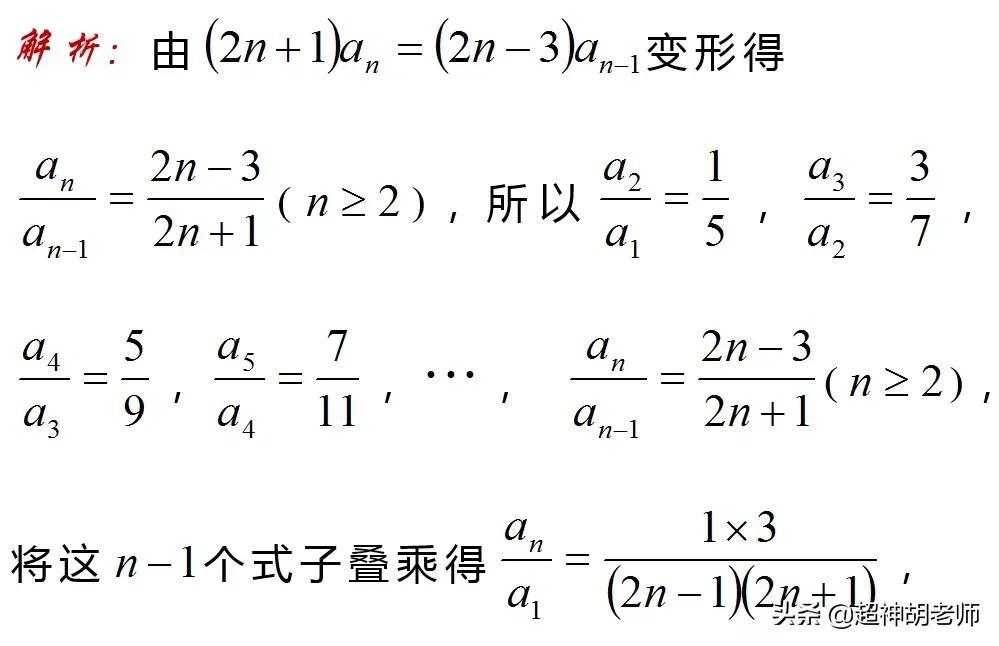 解析：由$(2n+1)a_n=(2n-3)a_{n-1}$变形得

$\frac{a_n}{a_{n-1}}=\frac{2n-3}{2n+1}$（$n\geq 2$），所以$\frac{a_2}{a_1}=\frac{1}{5}$，$\frac{a_3}{a_2}=\frac{3}{7}$，

$\frac{a_4}{a_3}=\frac{5}{9}$，$\frac{a_5}{a_4}=\frac{7}{11}$，$\cdots$，$\frac{a_n}{a_{n-1}}=\frac{2n-3}{2n+1}$（$n\geq 2$），

将这$n-1$个式子叠乘得$\frac{a_n}{a_1}=\frac{1\times 3}{(2n-1)(2n+1)}$，

头条 @超神胡老师